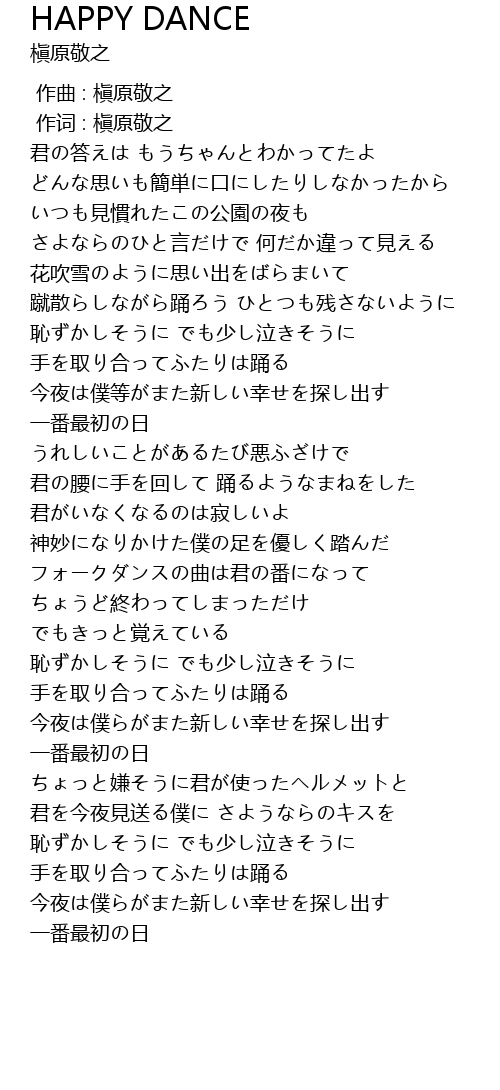 HAPPY DANCE
槇原敬之

作曲 : 槇原敬之
作词 : 槇原敬之
君の答えは もうちゃんとわかってたよ
どんな思いも簡単に口にしたりしなかったから
いつも見慣れたこの公園の夜も
さよならのひと言だけで 何だか違って見える
花吹雪のように思い出をばらまいて
蹴散らしながら踊ろう ひとつも残さないように
恥ずかしそうに でも少し泣きそうに
手を取り合ってふたりは踊る
今夜は僕等がまた新しい幸せを探し出す
一番最初の日
うれしいことがあるたび悪ふざけで
君の腰に手を回して 踊るようなまねをした
君がいなくなるのは寂しいよ
神妙になりかけた僕の足を優しく踏んだ
フォークダンスの曲は君の番になって
ちょうど終わってしまっただけ
でもきっと覚えている
恥ずかしそうに でも少し泣きそうに
手を取り合ってふたりは踊る
今夜は僕らがまた新しい幸せを探し出す
一番最初の日
ちょっと嫌そうに君が使ったヘルメットと
君を今夜見送る僕に さようならのキスを
恥ずかしそうに でも少し泣きそうに
手を取り合ってふたりは踊る
今夜は僕らがまた新しい幸せを探し出す
一番最初の日